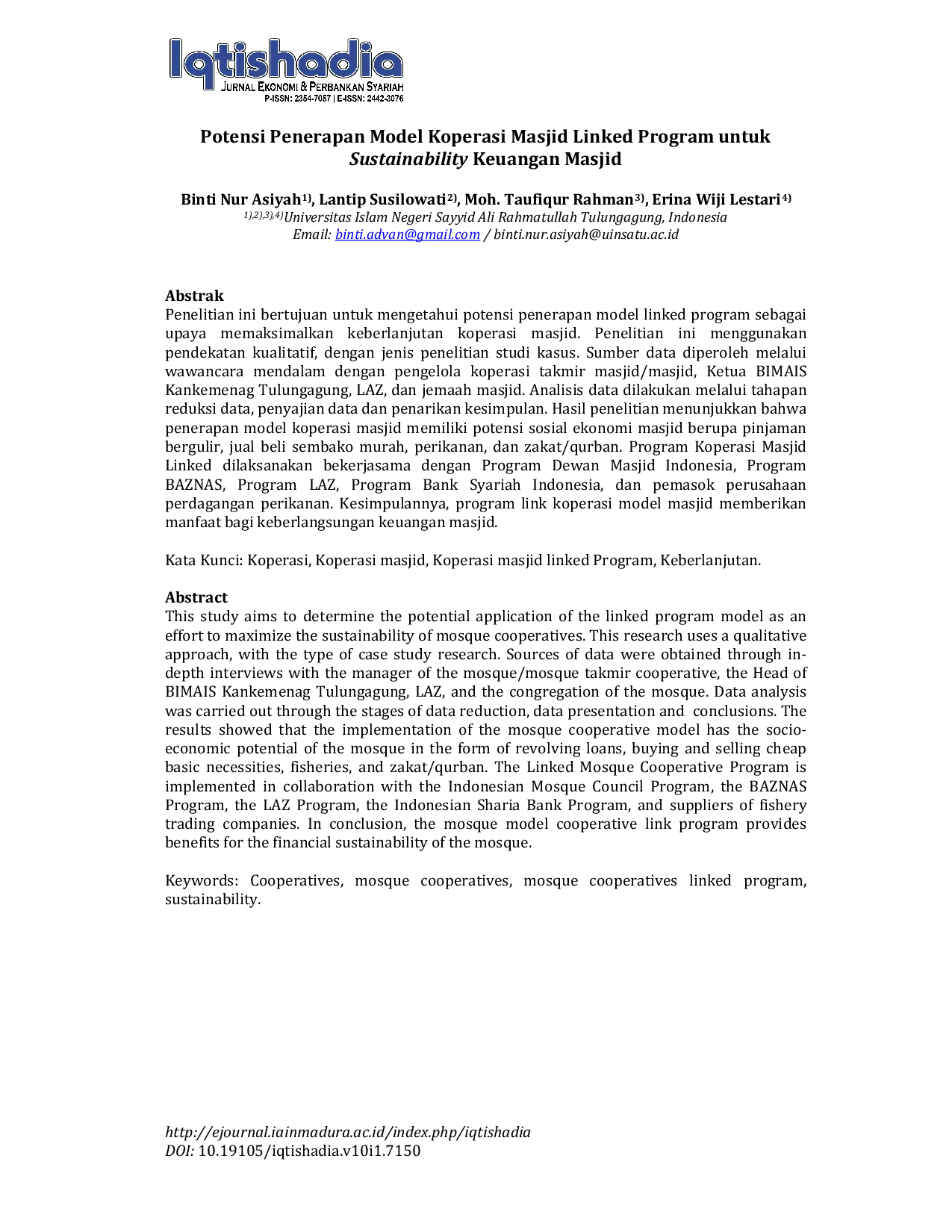 Iqtishadia
JURNAL EKONOMI & PERBANKAN SYARIAH
P-ISSN: 2354-7057 | E-ISSN: 2442-3076

Potensi Penerapan Model Koperasi Masjid Linked Program untuk Sustainability Keuangan Masjid

Binti Nur Asiyah$^{1)}$, Lantip Susilowati$^{2)}$, Moh. Taufiqur Rahman$^{3)}$, Erina Wiji Lestari$^{4)}$
$^{1),2),3),4)}$Universitas Islam Negeri Sayyid Ali Rahmatullah Tulungagung, Indonesia
Email: binti.advan@gmail.com / binti.nur.asiyah@uinsatu.ac.id

Abstrak
Penelitian ini bertujuan untuk mengetahui potensi penerapan model linked program sebagai upaya memaksimalkan keberlanjutan koperasi masjid. Penelitian ini menggunakan pendekatan kualitatif, dengan jenis penelitian studi kasus. Sumber data diperoleh melalui wawancara mendalam dengan pengelola koperasi takmir masjid/masjid, Ketua BIMAIS Kankemenag Tulungagung, LAZ, dan jemaah masjid. Analisis data dilakukan melalui tahapan reduksi data, penyajian data dan penarikan kesimpulan. Hasil penelitian menunjukkan bahwa penerapan model koperasi masjid memiliki potensi sosial ekonomi masjid berupa pinjaman bergulir, jual beli sembako murah, perikanan, dan zakat/qurban. Program Koperasi Masjid Linked dilaksanakan bekerjasama dengan Program Dewan Masjid Indonesia, Program BAZNAS, Program LAZ, Program Bank Syariah Indonesia, dan pemasok perusahaan perdagangan perikanan. Kesimpulannya, program link koperasi model masjid memberikan manfaat bagi keberlangsungan keuangan masjid.

Kata Kunci: Koperasi, Koperasi masjid, Koperasi masjid linked Program, Keberlanjutan.

Abstract
This study aims to determine the potential application of the linked program model as an effort to maximize the sustainability of mosque cooperatives. This research uses a qualitative approach, with the type of case study research. Sources of data were obtained through in-depth interviews with the manager of the mosque/mosque takmir cooperative, the Head of BIMAIS Kankemenag Tulungagung, LAZ, and the congregation of the mosque. Data analysis was carried out through the stages of data reduction, data presentation and conclusions. The results showed that the implementation of the mosque cooperative model has the socio-economic potential of the mosque in the form of revolving loans, buying and selling cheap basic necessities, fisheries, and zakat/qurban. The Linked Mosque Cooperative Program is implemented in collaboration with the Indonesian Mosque Council Program, the BAZNAS Program, the LAZ Program, the Indonesian Sharia Bank Program, and suppliers of fishery trading companies. In conclusion, the mosque model cooperative link program provides benefits for the financial sustainability of the mosque.

Keywords: Cooperatives, mosque cooperatives, mosque cooperatives linked program, sustainability.

http://ejournal.iainmadura.ac.id/index.php/iqtishadia
DOI: 10.19105/iqtishadia.v10i1.7150